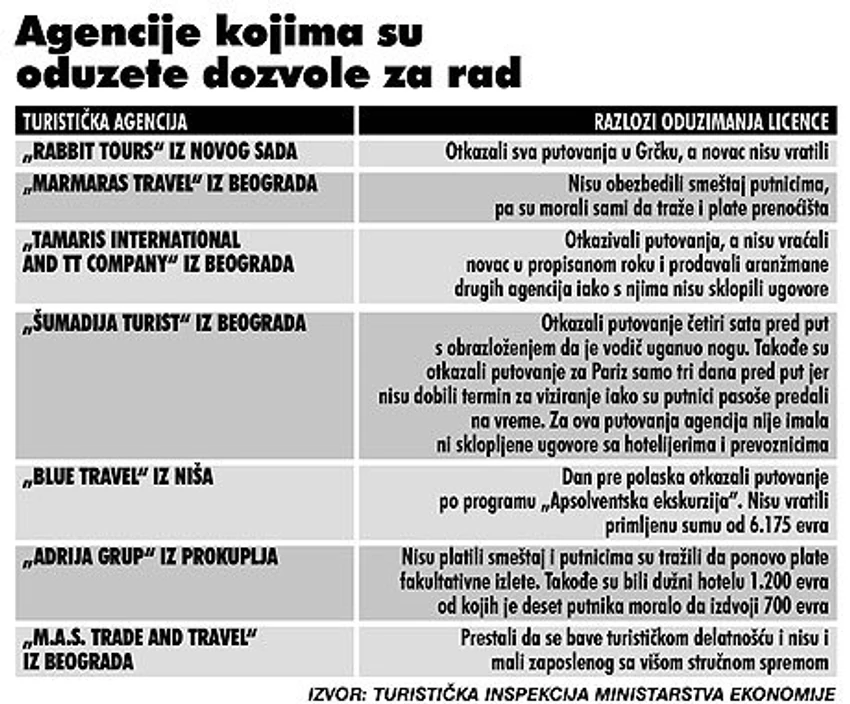 Agencije kojima su oduzete dozvole za rad

| TURISTIČKA AGENCIJA | RAZLOZI ODUZIMANJA LICENCE |
|---|---|
| „RABBIT TOURS“ IZ NOVOG SADA | Otkazali sva putovanja u Grčku, a novac nisu vratili |
| „MARMARAS TRAVEL“ IZ BEOGRADA | Nisu obezbedili smeštaj putnicima, pa su morali sami da traže i plate prenoćišta |
| „TAMARIS INTERNATIONAL AND TT COMPANY“ IZ BEOGRADA | Otkazivali putovanja, a nisu vraćali novac u propisanom roku i prodavali aranžmane drugih agencija iako s njima nisu sklopili ugovore |
| „ŠUMADIJA TURIST“ IZ BEOGRADA | Otkazali putovanje četiri sata pred put s obrazloženjem da je vodič uganuo nogu. Takođe su otkazali putovanje za Pariz samo tri dana pred put jer nisu dobili termin za viziranje iako su putnici pasoše predali na vreme. Za ova putovanja agencija nije imala ni sklopljene ugovore sa hotelijerima i prevoznicima |
| „BLUE TRAVEL“ IZ NIŠA | Dan pre polaska otkazali putovanje po programu „Apsolventska ekskurzija“. Nisu vratili primljenu sumu od 6.175 evra |
| „ADRIJA GRUP“ IZ PROKUPLJA | Nisu platili smeštaj i putnicima su tražili da ponovo plate fakultativne izlete. Takođe su bili dužni hotelu 1.200 evra od kojih je deset putnika moralo da izdvoji 700 evra |
| „M.A.S. TRADE AND TRAVEL“ IZ BEOGRADA | Prestali da se bave turističkom delatnošću i nisu i mali zaposlenog sa višom stručnom spremom |

IZVOR: TURISTIČKA INSPEKCIJA MINISTARSTVA EKONOMIJE